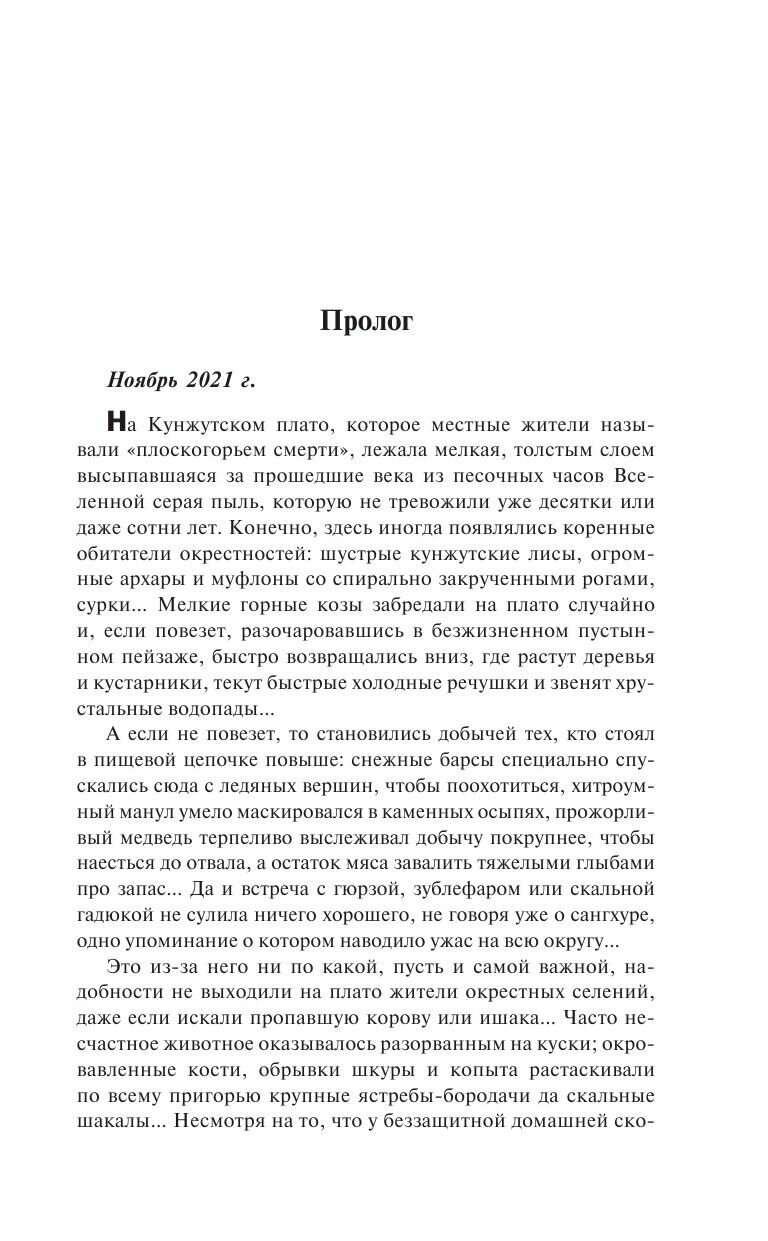 Пролог

Ноябрь 2021 г.

На Кунжутском плато, которое местные жители называли «плоскогорьем смерти», лежала мелкая, толстым слоем высыпавшаяся за прошедшие века из песочных часов Вселенной серая пыль, которую не тревожили уже десятки или даже сотни лет. Конечно, здесь иногда появлялись коренные обитатели окрестностей: шустрые кунжутские лисы, огромные архары и муфлоны со спирально закрученными рогами, сурки... Мелкие горные козы забредали на плато случайно и, если повезет, разочаровавшись в безжизненном пустынном пейзаже, быстро возвращались вниз, где растут деревья и кустарники, текут быстрые холодные речушки и звенят хрустальные водопады...

А если не повезет, то становились добычей тех, кто стоял в пищевой цепочке повыше: снежные барсы специально спускались сюда с ледяных вершин, чтобы поохотиться, хитроумный манул умело маскировался в каменных осыпях, прожорливый медведь терпеливо выслеживал добычу покрупнее, чтобы наесться до отвала, а остаток мяса завалить тяжелыми глыбами про запас... Да и встреча с гюрзой, зублефаром или скальной гадюкой не сулила ничего хорошего, не говоря уже о сангхуре, одно упоминание о котором наводило ужас на всю округу...

Это из-за него ни по какой, пусть и самой важной, надобности не выходили на плато жители окрестных селений, даже если искали пропавшую корову или ишака... Часто несчастное животное оказывалось разорванным на куски; окровавленные кости, обрывки шкуры и копыта растаскивали по всему пригорью крупные ястребы-бородачи да скальные шакалы... Несмотря на то, что у беззащитной домашней ско-